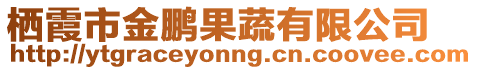 栖霞市金鹏果蔬有限公司
http://ytgraceyonng.cn.coovee.com